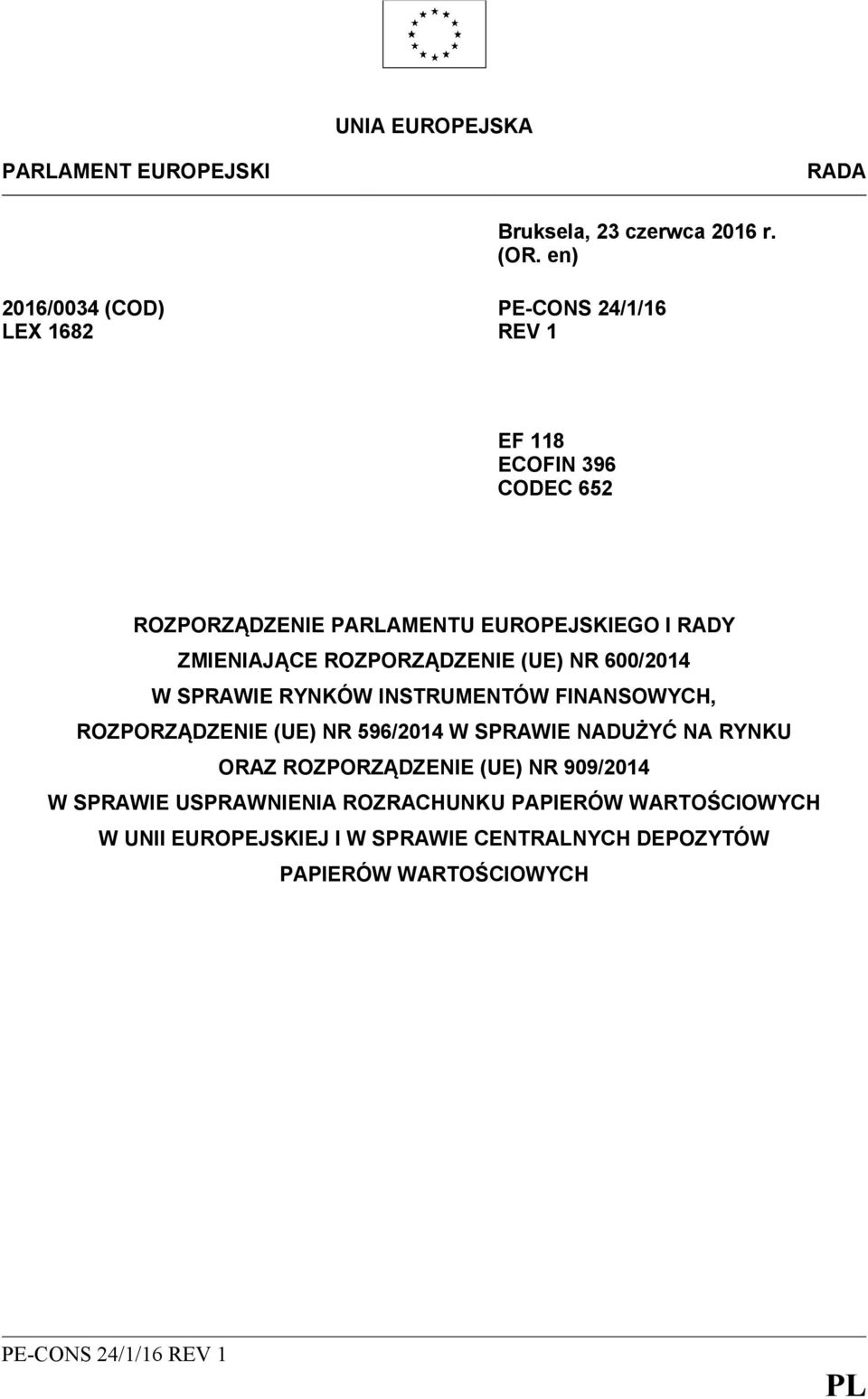 UNIA EUROPEJSKA

PARLAMENT EUROPEJSKI

RADA

Bruksela, 23 czerwca 2016 r.
(OR. en)

2016/0034 (COD)
LEX 1682

PE-CONS 24/1/16
REV 1

EF 118
ECOFIN 396
CODEC 652

ROZPORZĄDZENIE PARLAMENTU EUROPEJSKIEGO I RADY ZMIENIAJĄCE ROZPORZĄDZENIE (UE) NR 600/2014 W SPRAWIE RYNKÓW INSTRUMENTÓW FINANSOWYCH, ROZPORZĄDZENIE (UE) NR 596/2014 W SPRAWIE NADUŻYĆ NA RYNKU ORAZ ROZPORZĄDZENIE (UE) NR 909/2014 W SPRAWIE USPRAWNIENIA ROZRACHUNKU PAPIERÓW WARTOŚCIOWYCH W UNII EUROPEJSKIEJ I W SPRAWIE CENTRALNYCH DEPOZYTÓW PAPIERÓW WARTOŚCIOWYCH

PE-CONS 24/1/16 REV 1

PL